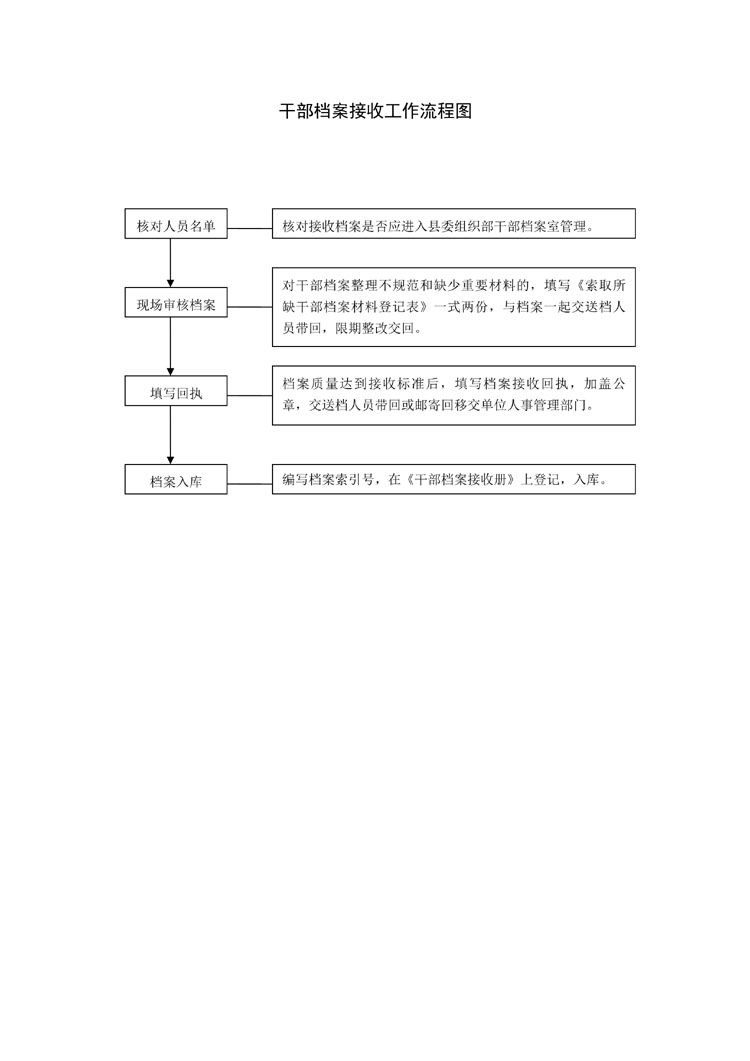 干部档案接收工作流程图

核对人员名单

核对接收档案是否应进入县委组织部干部档案室管理。

现场审核档案

对干部档案整理不规范和缺少重要材料的，填写《索取所缺干部档案材料登记表》一式两份，与档案一起交送档人员带回，限期整改交回。

填写回执

档案质量达到接收标准后，填写档案接收回执，加盖公章，交送档人员带回或邮寄回移交单位人事管理部门。

档案入库

编写档案索引号，在《干部档案接收册》上登记，入库。